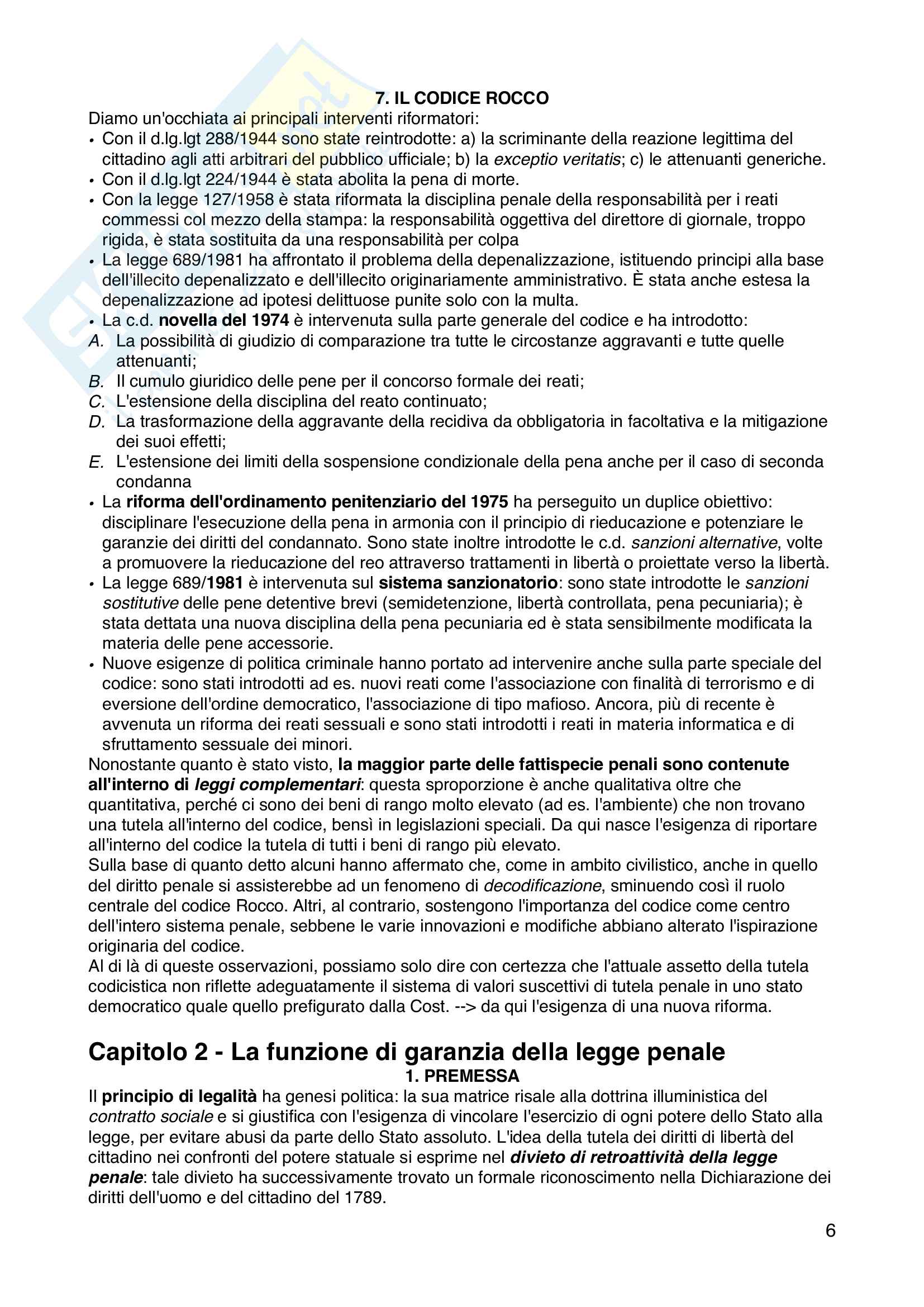 7. IL CODICE ROCCO

Diamo un'occhiata ai principali interventi riformatori:

• Con il d.lg.lgt 288/1944 sono state reintrodotte: a) la scriminante della reazione legittima del cittadino agli atti arbitrari del pubblico ufficiale; b) la exceptio veritatis; c) le attenuanti generiche.
• Con il d.lg.lgt 224/1944 è stata abolita la pena di morte.
• Con la legge 127/1958 è stata riformata la disciplina penale della responsabilità per i reati commessi col mezzo della stampa: la responsabilità oggettiva del direttore di giornale, troppo rigida, è stata sostituita da una responsabilità per colpa
• La legge 689/1981 ha affrontato il problema della depenalizzazione, istituendo principi alla base dell'illecito depenalizzato e dell'illecito originariamente amministrativo. È stata anche estesa la depenalizzazione ad ipotesi delittuose punite solo con la multa.
• La c.d. novella del 1974 è intervenuta sulla parte generale del codice e ha introdotto:
A. La possibilità di giudizio di comparazione tra tutte le circostanze aggravanti e tutte quelle attenuanti;
B. Il cumulo giuridico delle pene per il concorso formale dei reati;
C. L'estensione della disciplina del reato continuato;
D. La trasformazione della aggravante della recidiva da obbligatoria in facoltativa e la mitigazione dei suoi effetti;
E. L'estensione dei limiti della sospensione condizionale della pena anche per il caso di seconda condanna
• La riforma dell'ordinamento penitenziario del 1975 ha perseguito un duplice obiettivo: disciplinare l'esecuzione della pena in armonia con il principio di rieducazione e potenziare le garanzie dei diritti del condannato. Sono state inoltre introdotte le c.d. sanzioni alternative, volte a promuovere la rieducazione del reo attraverso trattamenti in libertà o proiettate verso la libertà.
• La legge 689/1981 è intervenuta sul sistema sanzionatorio: sono state introdotte le sanzioni sostitutive delle pene detentive brevi (semidetenzione, libertà controllata, pena pecuniaria); è stata dettata una nuova disciplina della pena pecuniaria ed è stata sensibilmente modificata la materia delle pene accessorie.
• Nuove esigenze di politica criminale hanno portato ad intervenire anche sulla parte speciale del codice: sono stati introdotti ad es. nuovi reati come l'associazione con finalità di terrorismo e di eversione dell'ordine democratico, l'associazione di tipo mafioso. Ancora, più di recente è avvenuta un riforma dei reati sessuali e sono stati introdotti i reati in materia informatica e di sfruttamento sessuale dei minori.

Nonostante quanto è stato visto, la maggior parte delle fattispecie penali sono contenute all'interno di leggi complementari: questa sproporzione è anche qualitativa oltre che quantitativa, perché ci sono dei beni di rango molto elevato (ad es. l'ambiente) che non trovano una tutela all'interno del codice, bensì in legislazioni speciali. Da qui nasce l'esigenza di riportare all'interno del codice la tutela di tutti i beni di rango più elevato.
Sulla base di quanto detto alcuni hanno affermato che, come in ambito civilistico, anche in quello del diritto penale si assisterebbe ad un fenomeno di decodificazione, sminuendo così il ruolo centrale del codice Rocco. Altri, al contrario, sostengono l'importanza del codice come centro dell'intero sistema penale, sebbene le varie innovazioni e modifiche abbiano alterato l'ispirazione originaria del codice.
Al di là di queste osservazioni, possiamo solo dire con certezza che l'attuale assetto della tutela codicistica non riflette adeguatamente il sistema di valori suscettivi di tutela penale in uno stato democratico quale quello prefigurato dalla Cost. --> da qui l'esigenza di una nuova riforma.

Capitolo 2 - La funzione di garanzia della legge penale

1. PREMESSA

Il principio di legalità ha genesi politica: la sua matrice risale alla dottrina illuministica del contratto sociale e si giustifica con l'esigenza di vincolare l'esercizio di ogni potere dello Stato alla legge, per evitare abusi da parte dello Stato assoluto. L'idea della tutela dei diritti di libertà del cittadino nei confronti del potere statuale si esprime nel divieto di retroattività della legge penale: tale divieto ha successivamente trovato un formale riconoscimento nella Dichiarazione dei diritti dell'uomo e del cittadino del 1789.

6